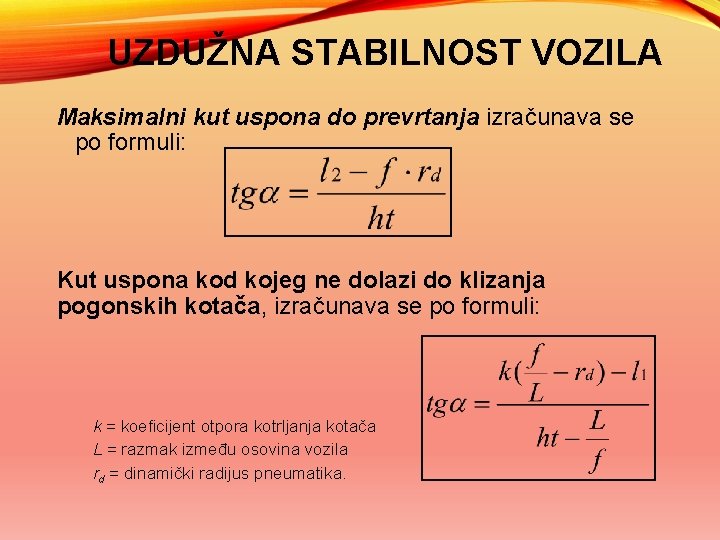 UZDUŽNA STABILNOST VOZILA

Maksimalni kut uspona do prevrtanja izračunava se po formuli:

$tg\alpha = \frac{l_2 - f \cdot r_d}{ht}$

Kut uspona kod kojeg ne dolazi do klizanja pogonskih kotača, izračunava se po formuli:

$tg\alpha = \frac{k(\frac{f}{L} - r_d) - l_1}{ht - \frac{L}{f}}$

$k$ = koeficijent otpora kotrljanja kotača
$L$ = razmak između osovina vozila
$r_d$ = dinamički radijus pneumatika.